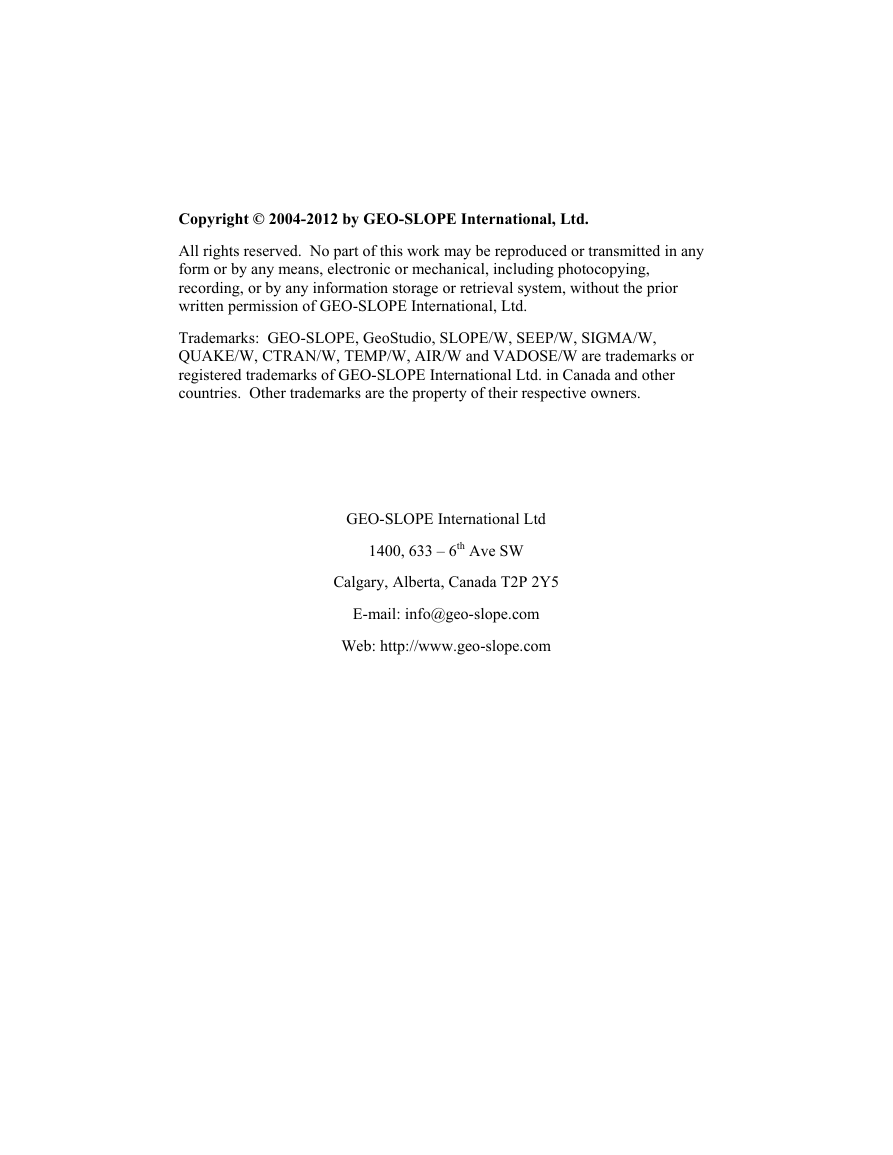 Copyright © 2004-2012 by GEO-SLOPE International, Ltd.

All rights reserved. No part of this work may be reproduced or transmitted in any form or by any means, electronic or mechanical, including photocopying, recording, or by any information storage or retrieval system, without the prior written permission of GEO-SLOPE International, Ltd.

Trademarks: GEO-SLOPE, GeoStudio, SLOPE/W, SEEP/W, SIGMA/W, QUAKE/W, CTRAN/W, TEMP/W, AIR/W and VADOSE/W are trademarks or registered trademarks of GEO-SLOPE International Ltd. in Canada and other countries. Other trademarks are the property of their respective owners.

GEO-SLOPE International Ltd

1400, 633 – 6$^{th}$ Ave SW

Calgary, Alberta, Canada T2P 2Y5

E-mail: info@geo-slope.com

Web: http://www.geo-slope.com